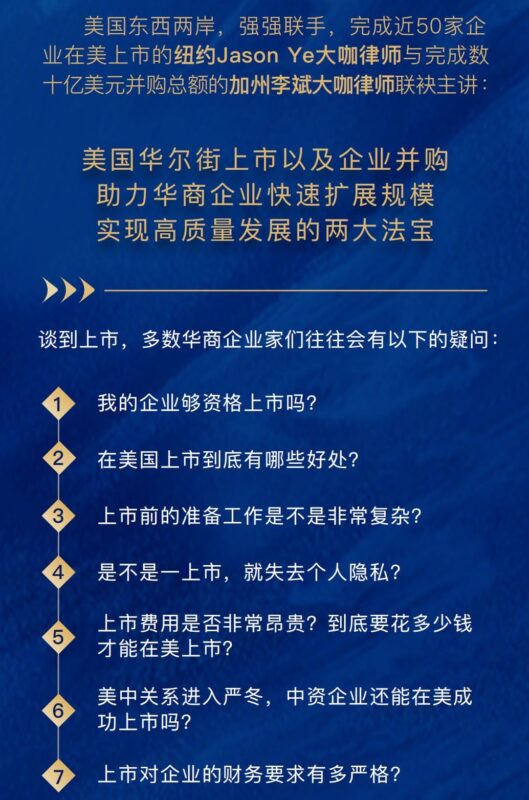 美国东西两岸，强强联手，完成近50家企业在美上市的纽约Jason Ye大咖律师与完成数十亿美元并购总额的加州李斌大咖律师联袂主讲：

美国华尔街上市以及企业并购
助力华商企业快速扩展规模
实现高质量发展的两大法宝

谈到上市，多数华商企业家们往往会有以下的疑问：

1 我的企业够资格上市吗？

2 在美国上市到底有哪些好处？

3 上市前的准备工作是不是非常复杂？

4 是不是一上市，就失去个人隐私？

5 上市费用是否非常昂贵？到底要花多少钱才能在美上市？

6 美中关系进入严冬，中资企业还能在美成功上市吗？

7 上市对企业的财务要求有多严格？